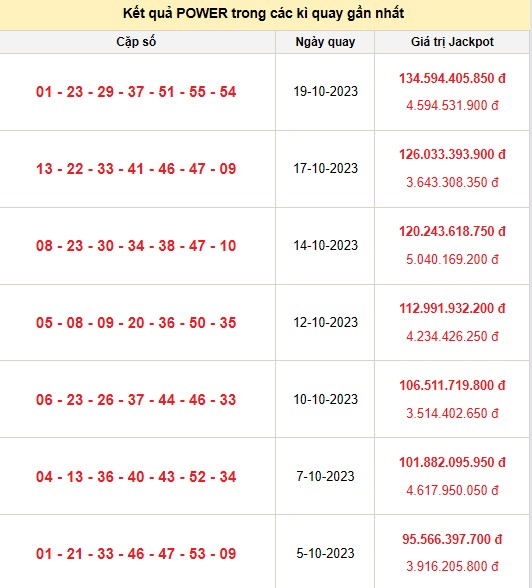 Kết quả POWER trong các kì quay gần nhất

| Cặp số | Ngày quay | Giá trị Jackpot |
|---|---|---|
| 01 - 23 - 29 - 37 - 51 - 55 - 54 | 19-10-2023 | 134.594.405.850 đ 4.594.531.900 đ |
| 13 - 22 - 33 - 41 - 46 - 47 - 09 | 17-10-2023 | 126.033.393.900 đ 3.643.308.350 đ |
| 08 - 23 - 30 - 34 - 38 - 47 - 10 | 14-10-2023 | 120.243.618.750 đ 5.040.169.200 đ |
| 05 - 08 - 09 - 20 - 36 - 50 - 35 | 12-10-2023 | 112.991.932.200 đ 4.234.426.250 đ |
| 06 - 23 - 26 - 37 - 44 - 46 - 33 | 10-10-2023 | 106.511.719.800 đ 3.514.402.650 đ |
| 04 - 13 - 36 - 40 - 43 - 52 - 34 | 7-10-2023 | 101.882.095.950 đ 4.617.950.050 đ |
| 01 - 21 - 33 - 46 - 47 - 53 - 09 | 5-10-2023 | 95.566.397.700 đ 3.916.205.800 đ |